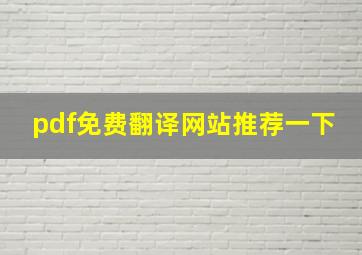 pdf免费翻译网站推荐一下